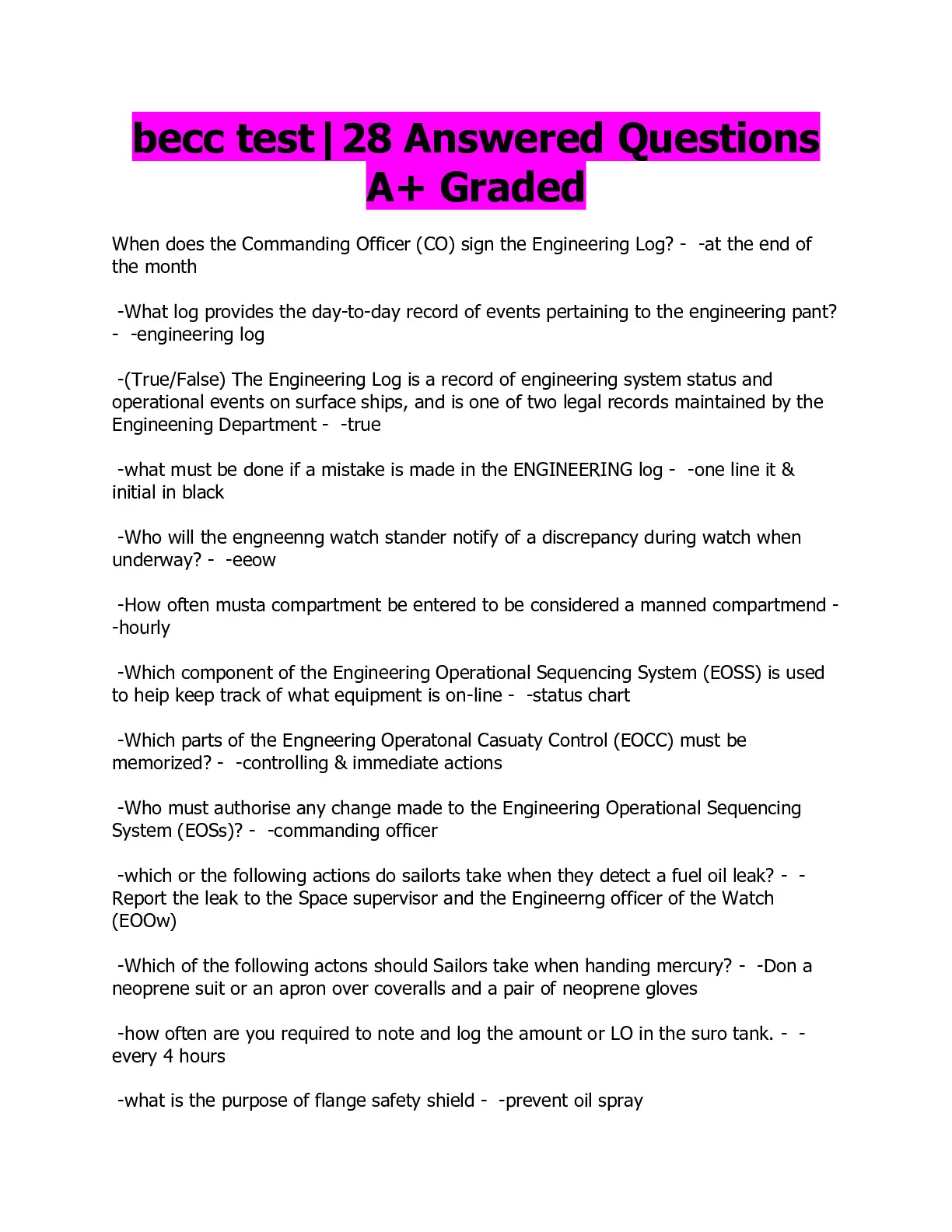 becc test|28 Answered Questions A+ Graded

When does the Commanding Officer (CO) sign the Engineering Log? - -at the end of the month

-What log provides the day-to-day record of events pertaining to the engineering pant? - -engineering log

-(True/False) The Engineering Log is a record of engineering system status and operational events on surface ships, and is one of two legal records maintained by the Engineening Department - -true

-what must be done if a mistake is made in the ENGINEERING log - -one line it & initial in black

-Who will the engneenng watch stander notify of a discrepancy during watch when underway? - -eeow

-How often musta compartment be entered to be considered a manned compartmend - -hourly

-Which component of the Engineering Operational Sequencing System (EOSS) is used to heip keep track of what equipment is on-line - -status chart

-Which parts of the Engneering Operatonal Casuaty Control (EOCC) must be memorized? - -controlling & immediate actions

-Who must authorise any change made to the Engineering Operational Sequencing System (EOSs)? - -commanding officer

-which or the following actions do sailorts take when they detect a fuel oil leak? - -Report the leak to the Space supervisor and the Engineerng officer of the Watch (EOOw)

-Which of the following actons should Sailors take when handing mercury? - -Don a neoprene suit or an apron over coveralls and a pair of neoprene gloves

-how often are you required to note and log the amount or LO in the suro tank. - -every 4 hours

-what is the purpose of flange safety shield - -prevent oil spray